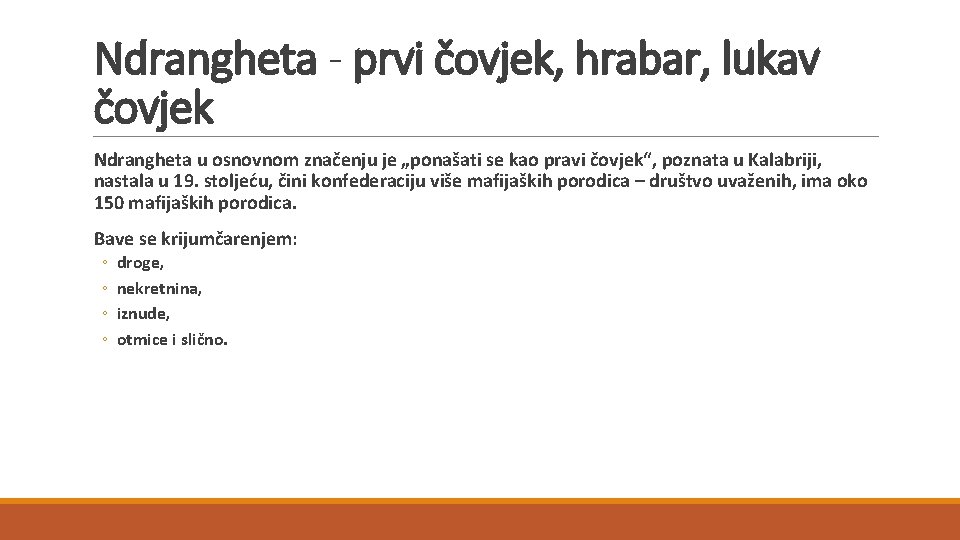 Ndrangheta - prvi čovjek, hrabar, lukav čovjek

Ndrangheta u osnovnom značenju je „ponašati se kao pravi čovjek“, poznata u Kalabriji, nastala u 19. stoljeću, čini konfederaciju više mafijaških porodica – društvo uvaženih, ima oko 150 mafijaških porodica.

Bave se krijumčarenjem:
◦ droge,
◦ nekretnina,
◦ iznude,
◦ otmice i slično.